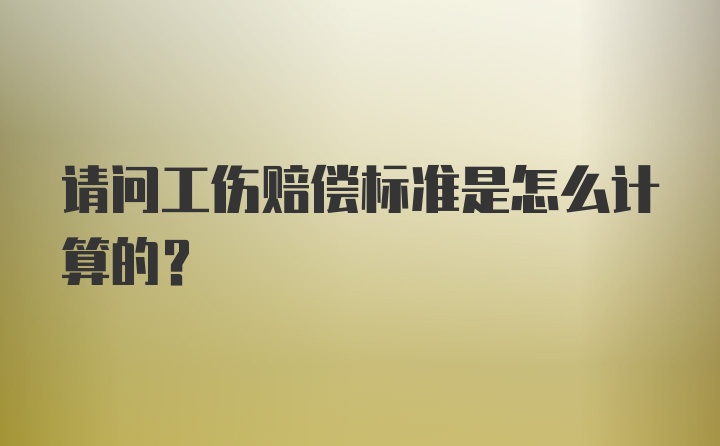 请问工伤赔偿标准是怎么计算的？